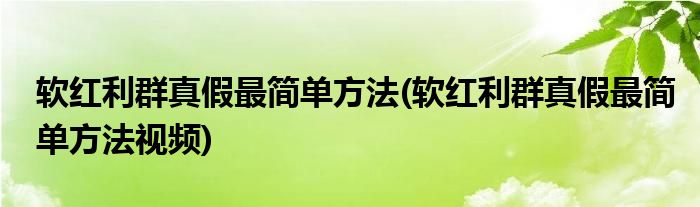 软红利群真假最简单方法(软红利群真假最简单方法视频)